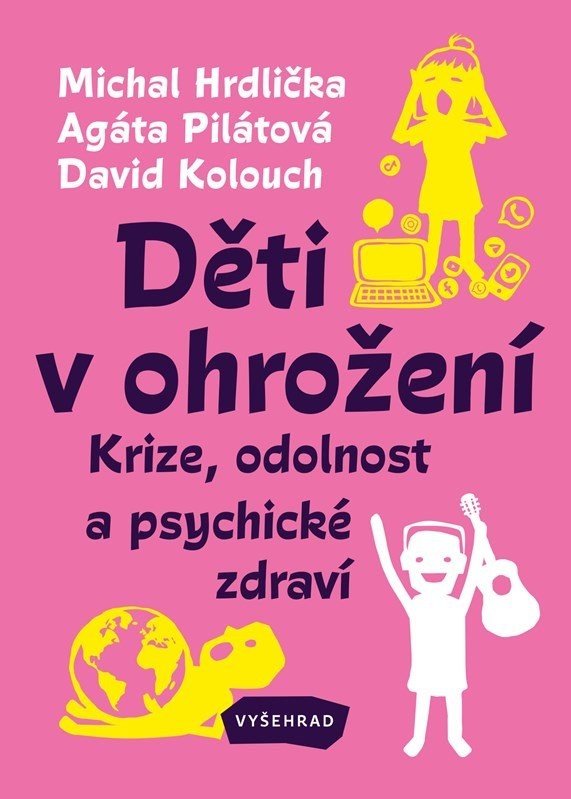 Michal Hrdlička
Agáta Pilátová
David Kolouch

Děti v ohrožení

Krize, odolnost a psychické zdraví

VYŠEHRAD